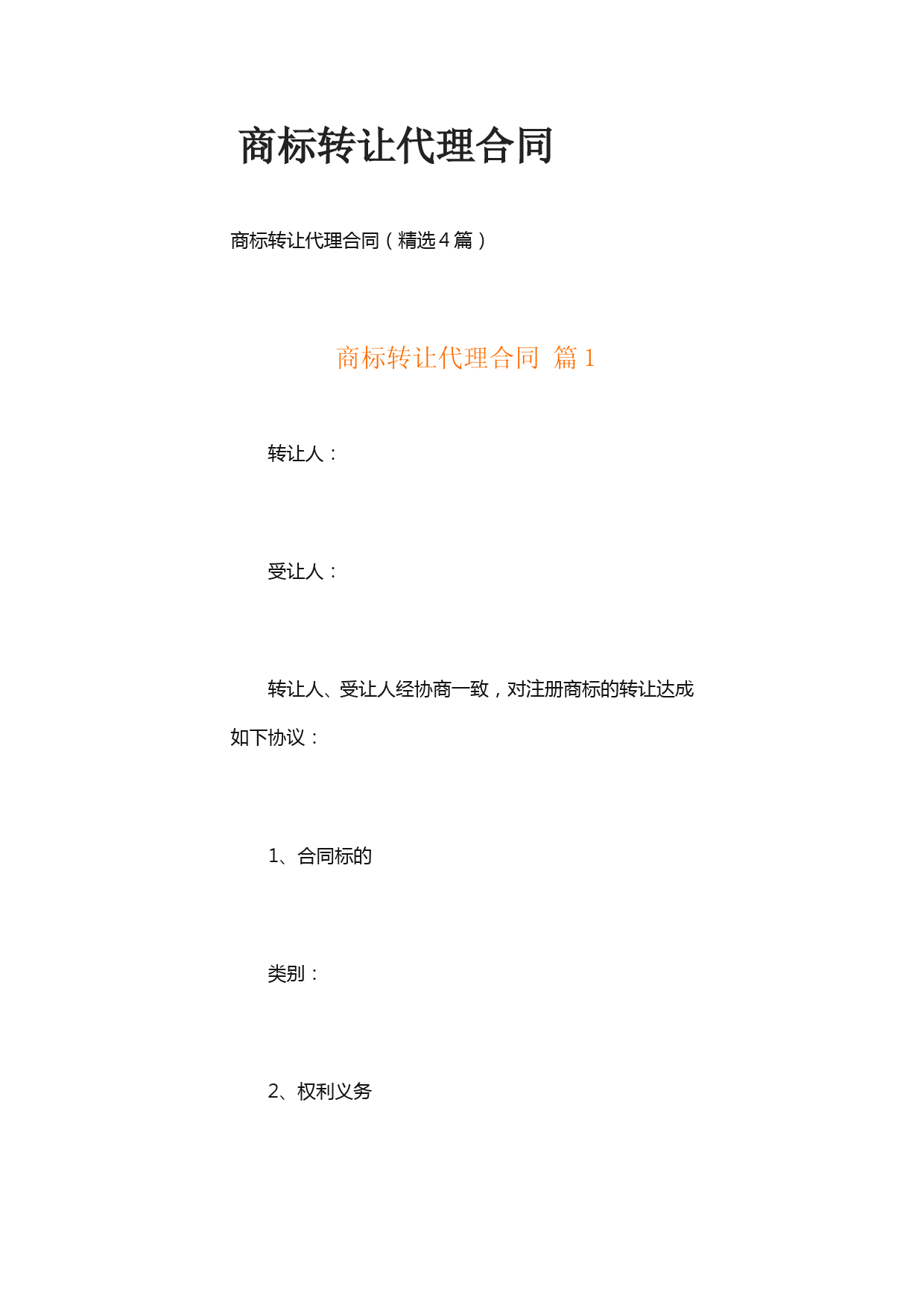 商标转让代理合同

商标转让代理合同（精选４篇）

商标转让代理合同 篇１

转让人：

受让人：

转让人、受让人经协商一致，对注册商标的转让达成如下协议：

1、合同标的

类别：

2、权利义务